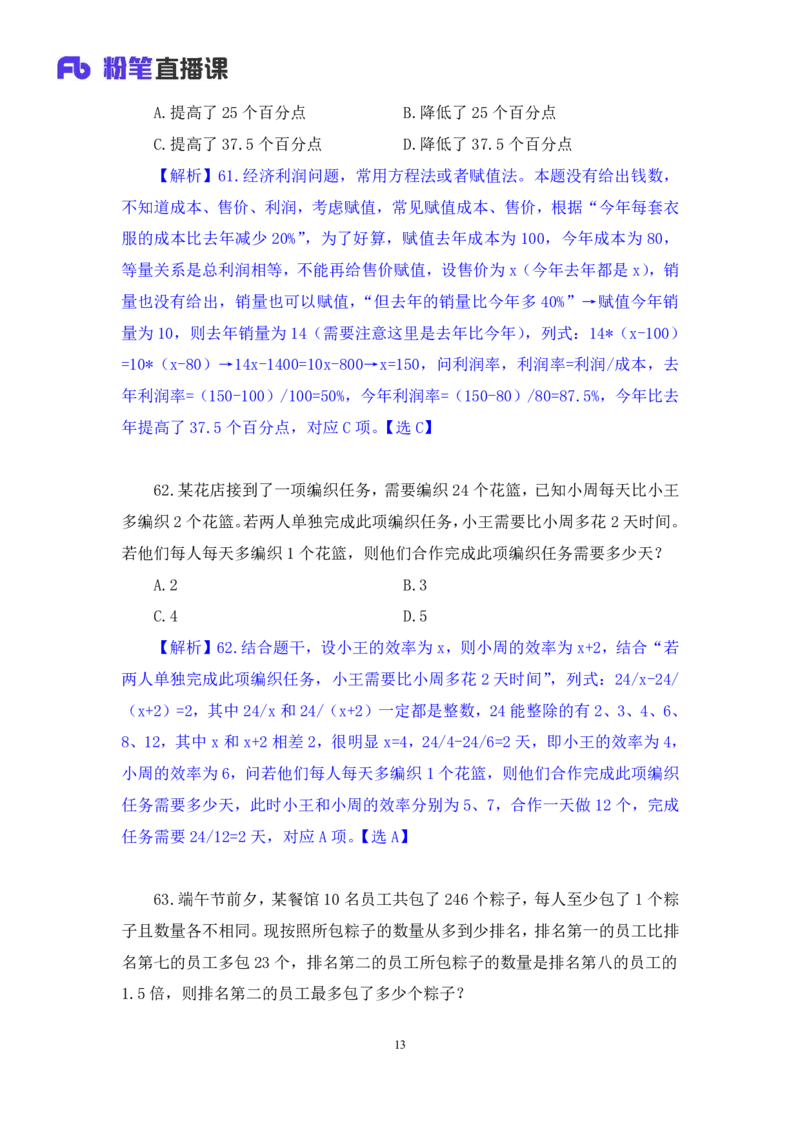 Fb 粉笔直播课

A.提高了 25 个百分点　　　　B.降低了 25 个百分点

C.提高了 37.5 个百分点　　　　D.降低了 37.5 个百分点

【解析】61.经济利润问题，常用方程法或者赋值法。本题没有给出钱数，不知道成本、售价、利润，考虑赋值，常见赋值成本、售价，根据“今年每套衣服的成本比去年减少 20%”，为了好算，赋值去年成本为 100，今年成本为 80，等量关系是总利润相等，不能再给售价赋值，设售价为 x（今年去年都是 x），销量也没有给出，销量也可以赋值，“但去年的销量比今年多 40%”→赋值今年销量为 10，则去年销量为 14（需要注意这里是去年比今年），列式：14*（x-100）=10*（x-80）→14x-1400=10x-800→x=150，问利润率，利润率=利润/成本，去年利润率=（150-100）/100=50%，今年利润率=（150-80）/80=87.5%，今年比去年提高了 37.5 个百分点，对应 C 项。【选 C】

62.某花店接到了一项编织任务，需要编织 24 个花篮，已知小周每天比小王多编织 2 个花篮。若两人单独完成此项编织任务，小王需要比小周多花 2 天时间。若他们每人每天多编织 1 个花篮，则他们合作完成此项编织任务需要多少天？

A.2　　　　B.3

C.4　　　　D.5

【解析】62.结合题干，设小王的效率为 x，则小周的效率为 x+2，结合“若两人单独完成此项编织任务，小王需要比小周多花 2 天时间”，列式：24/x-24/（x+2）=2，其中 24/x 和 24/（x+2）一定都是整数，24 能整除的有 2、3、4、6、8、12，其中 x 和 x+2 相差 2，很明显 x=4，24/4-24/6=2 天，即小王的效率为 4，小周的效率为 6，问若他们每人每天多编织 1 个花篮，则他们合作完成此项编织任务需要多少天，此时小王和小周的效率分别为 5、7，合作一天做 12 个，完成任务需要 24/12=2 天，对应 A 项。【选 A】

63.端午节前夕，某餐馆 10 名员工共包了 246 个粽子，每人至少包了 1 个粽子且数量各不相同。现按照所包粽子的数量从多到少排名，排名第一的员工比排名第七的员工多包 23 个，排名第二的员工所包粽子的数量是排名第八的员工的 1.5 倍，则排名第二的员工最多包了多少个粽子？

13